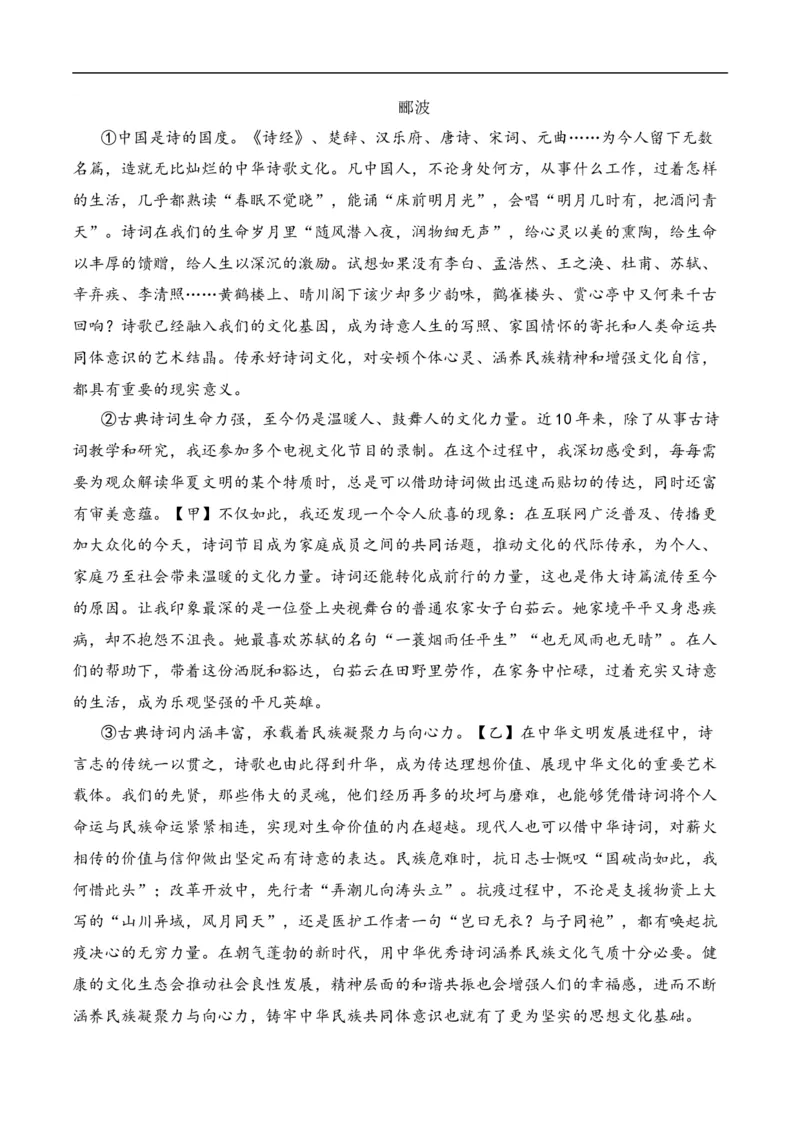 郦波

①中国是诗的国度。《诗经》、楚辞、汉乐府、唐诗、宋词、元曲……为今人留下无数名篇，造就无比灿烂的中华诗歌文化。凡中国人，不论身处何方，从事什么工作，过着怎样的生活，几乎都熟读“春眠不觉晓”，能诵“床前明月光”，会唱“明月几时有，把酒问青天”。诗词在我们的生命岁月里“随风潜入夜，润物细无声”，给心灵以美的熏陶，给生命以丰厚的馈赠，给人生以深沉的激励。试想如果没有李白、孟浩然、王之涣、杜甫、苏轼、辛弃疾、李清照……黄鹤楼上、晴川阁下该少却多少韵味，鹳雀楼头、赏心亭中又何来千古回响？诗歌已经融入我们的文化基因，成为诗意人生的写照、家国情怀的寄托和人类命运共同体意识的艺术结晶。传承好诗词文化，对安顿个体心灵、涵养民族精神和增强文化自信，都具有重要的现实意义。

②古典诗词生命力强，至今仍是温暖人、鼓舞人的文化力量。近10年来，除了从事古诗词教学和研究，我还参加多个电视文化节目的录制。在这个过程中，我深切感受到，每每需要为观众解读华夏文明的某个特质时，总是可以借助诗词做出迅速而贴切的传达，同时还富有审美意蕴。【甲】不仅如此，我还发现一个令人欣喜的现象：在互联网广泛普及、传播更加大众化的今天，诗词节目成为家庭成员之间的共同话题，推动文化的代际传承，为个人、家庭乃至社会带来温暖的文化力量。诗词还能转化成前行的力量，这也是伟大诗篇流传至今的原因。让我印象最深的是一位登上央视舞台的普通农家女子白茹云。她家境平平又身患疾病，却不抱怨不沮丧。她最喜欢苏轼的名句“一蓑烟雨任平生”“也无风雨也无晴”。在人们的帮助下，带着这份洒脱和豁达，白茹云在田野里劳作，在家务中忙碌，过着充实又诗意的生活，成为乐观坚强的平凡英雄。

③古典诗词内涵丰富，承载着民族凝聚力与向心力。【乙】在中华文明发展进程中，诗言志的传统一以贯之，诗歌也由此得到升华，成为传达理想价值、展现中华文化的重要艺术载体。我们的先贤，那些伟大的灵魂，他们经历再多的坎坷与磨难，也能够凭借诗词将个人命运与民族命运紧紧相连，实现对生命价值的内在超越。现代人也可以借中华诗词，对薪火相传的价值与信仰做出坚定而有诗意的表达。民族危难时，抗日志士慨叹“国破尚如此，我何惜此头”；改革开放中，先行者“弄潮儿向涛头立”。抗疫过程中，不论是支援物资上大写的“山川异域，风月同天”，还是医护工作者一句“岂曰无衣？与子同袍”，都有唤起抗疫决心的无穷力量。在朝气蓬勃的新时代，用中华优秀诗词涵养民族文化气质十分必要。健康的文化生态会推动社会良性发展，精神层面的和谐共振也会增强人们的幸福感，进而不断涵养民族凝聚力与向心力，铸牢中华民族共同体意识也就有了更为坚实的思想文化基础。